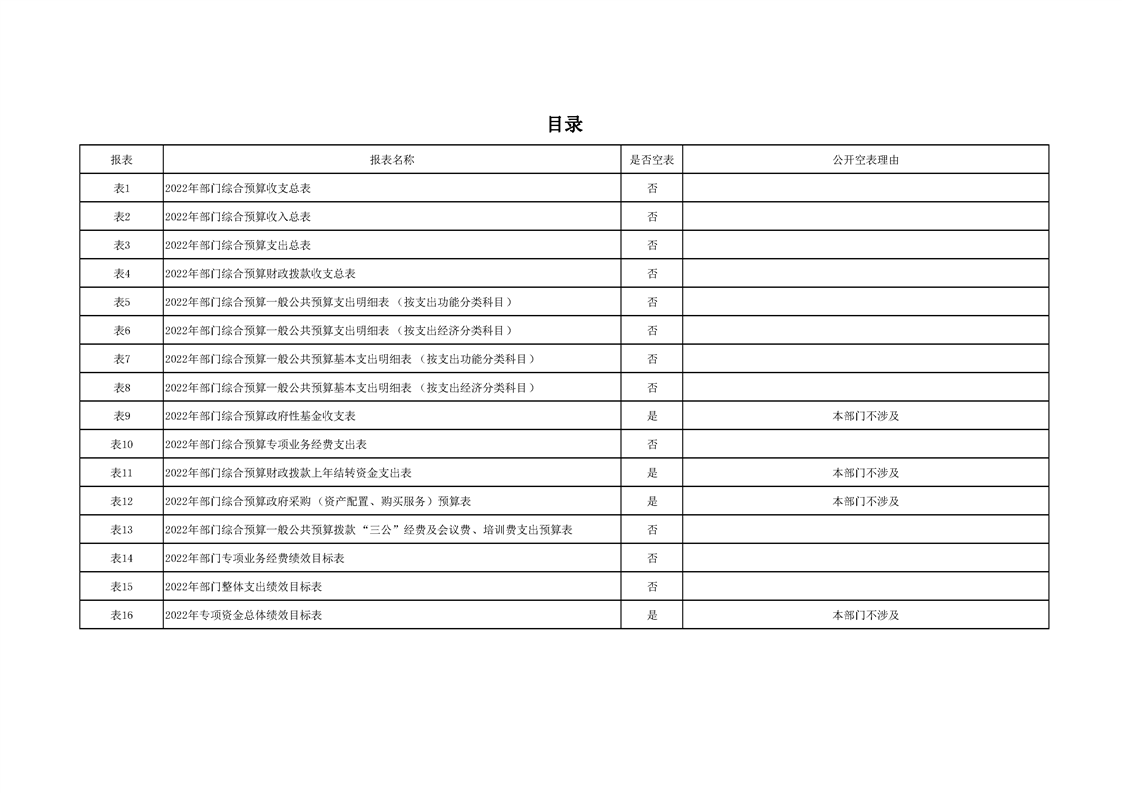 目录

| 报表 | 报表名称 | 是否空表 | 公开空表理由 |
|---|---|---|---|
| 表1 | 2022年部门综合预算收支总表 | 否 | |
| 表2 | 2022年部门综合预算收入总表 | 否 | |
| 表3 | 2022年部门综合预算支出总表 | 否 | |
| 表4 | 2022年部门综合预算财政拨款收支总表 | 否 | |
| 表5 | 2022年部门综合预算一般公共预算支出明细表（按支出功能分类科目） | 否 | |
| 表6 | 2022年部门综合预算一般公共预算支出明细表（按支出经济分类科目） | 否 | |
| 表7 | 2022年部门综合预算一般公共预算基本支出明细表（按支出功能分类科目） | 否 | |
| 表8 | 2022年部门综合预算一般公共预算基本支出明细表（按支出经济分类科目） | 否 | |
| 表9 | 2022年部门综合预算政府性基金收支表 | 是 | 本部门不涉及 |
| 表10 | 2022年部门综合预算专项业务经费支出表 | 否 | |
| 表11 | 2022年部门综合预算财政拨款上年结转资金支出表 | 是 | 本部门不涉及 |
| 表12 | 2022年部门综合预算政府采购（资产配置、购买服务）预算表 | 是 | 本部门不涉及 |
| 表13 | 2022年部门综合预算一般公共预算拨款“三公”经费及会议费、培训费支出预算表 | 否 | |
| 表14 | 2022年部门专项业务经费绩效目标表 | 否 | |
| 表15 | 2022年部门整体支出绩效目标表 | 否 | |
| 表16 | 2022年专项资金总体绩效目标表 | 是 | 本部门不涉及 |